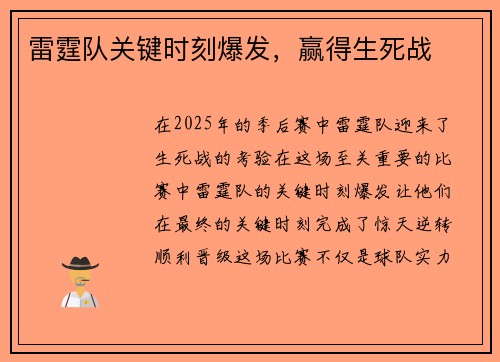 雷霆队关键时刻爆发，赢得生死战

在2025年的季后赛中雷霆队迎来了生死战的考验在这场至关重要的比赛中雷霆队的关键时刻爆发让他们在最终的关键时刻完成了惊天逆转顺利晋级这场比赛不仅是球队实力